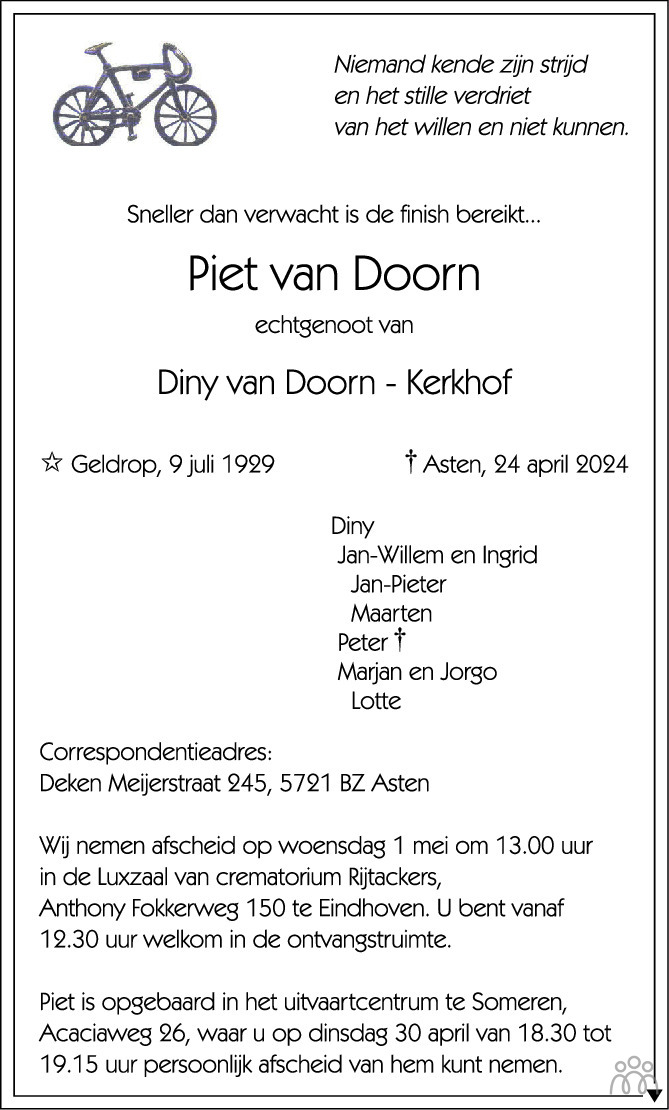 Niemand kende zijn strijd
en het stille verdriet
van het willen en niet kunnen.

Sneller dan verwacht is de finish bereikt...

Piet van Doorn

echtgenoot van

Diny van Doorn - Kerkhof

☆ Geldrop, 9 juli 1929 † Asten, 24 april 2024

Diny
Jan-Willem en Ingrid
Jan-Pieter
Maarten
Peter †
Marjan en Jorgo
Lotte

Correspondentieadres:
Deken Meijerstraat 245, 5721 BZ Asten

Wij nemen afscheid op woensdag 1 mei om 13.00 uur in de Luxzaal van crematorium Rijtackers, Anthony Fokkerweg 150 te Eindhoven. U bent vanaf 12.30 uur welkom in de ontvangstruimte.

Piet is opgebaard in het uitvaartcentrum te Someren, Acaciaweg 26, waar u op dinsdag 30 april van 18.30 tot 19.15 uur persoonlijk afscheid van hem kunt nemen.